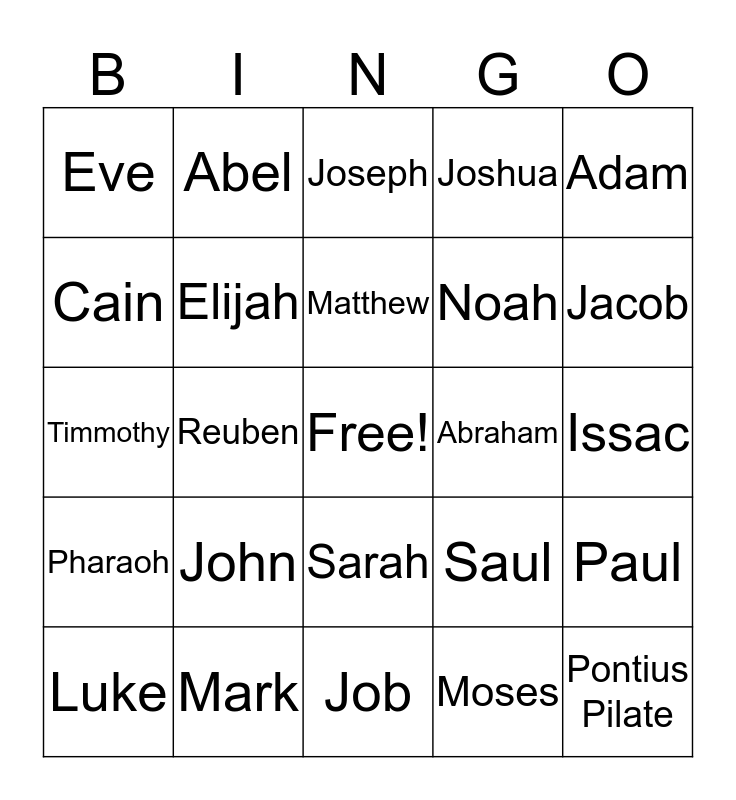 | B | I | N | G | O |
|---|---|---|---|---|
| Eve | Abel | Joseph | Joshua | Adam |
| Cain | Elijah | Matthew | Noah | Jacob |
| Timmothy | Reuben | Free! | Abraham | Issac |
| Pharaoh | John | Sarah | Saul | Paul |
| Luke | Mark | Job | Moses | Pontius Pilate |